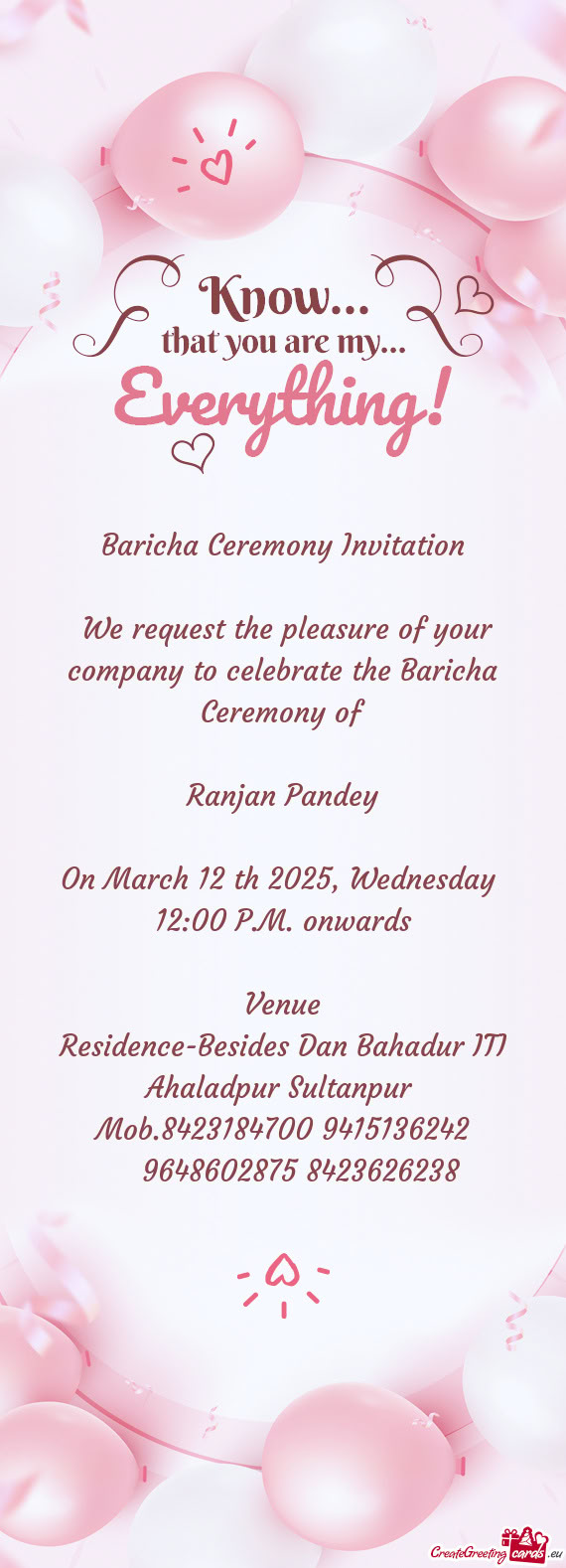 Know...
that you are my...
Everything!

Baricha Ceremony Invitation

We request the pleasure of your company to celebrate the Baricha Ceremony of

Ranjan Pandey

On March 12 th 2025, Wednesday
12:00 P.M. onwards

Venue
Residence-Besides Dan Bahadur ITI
Ahaladpur Sultanpur
Mob.8423184700 9415136242
9648602875 8423626238

CreateGreetingcards.eu